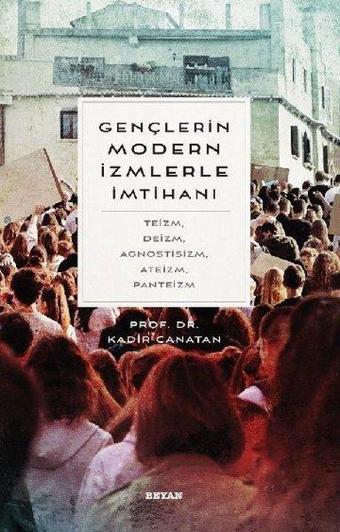 GENÇLERİN MODERN İZMLERLE İMTİHANI

TEİZM, DEİZM, AGNOSTİSİZM, ATEİZM, PANTEİZM

PROF. DR. KADİR CANATAN

BEYAN